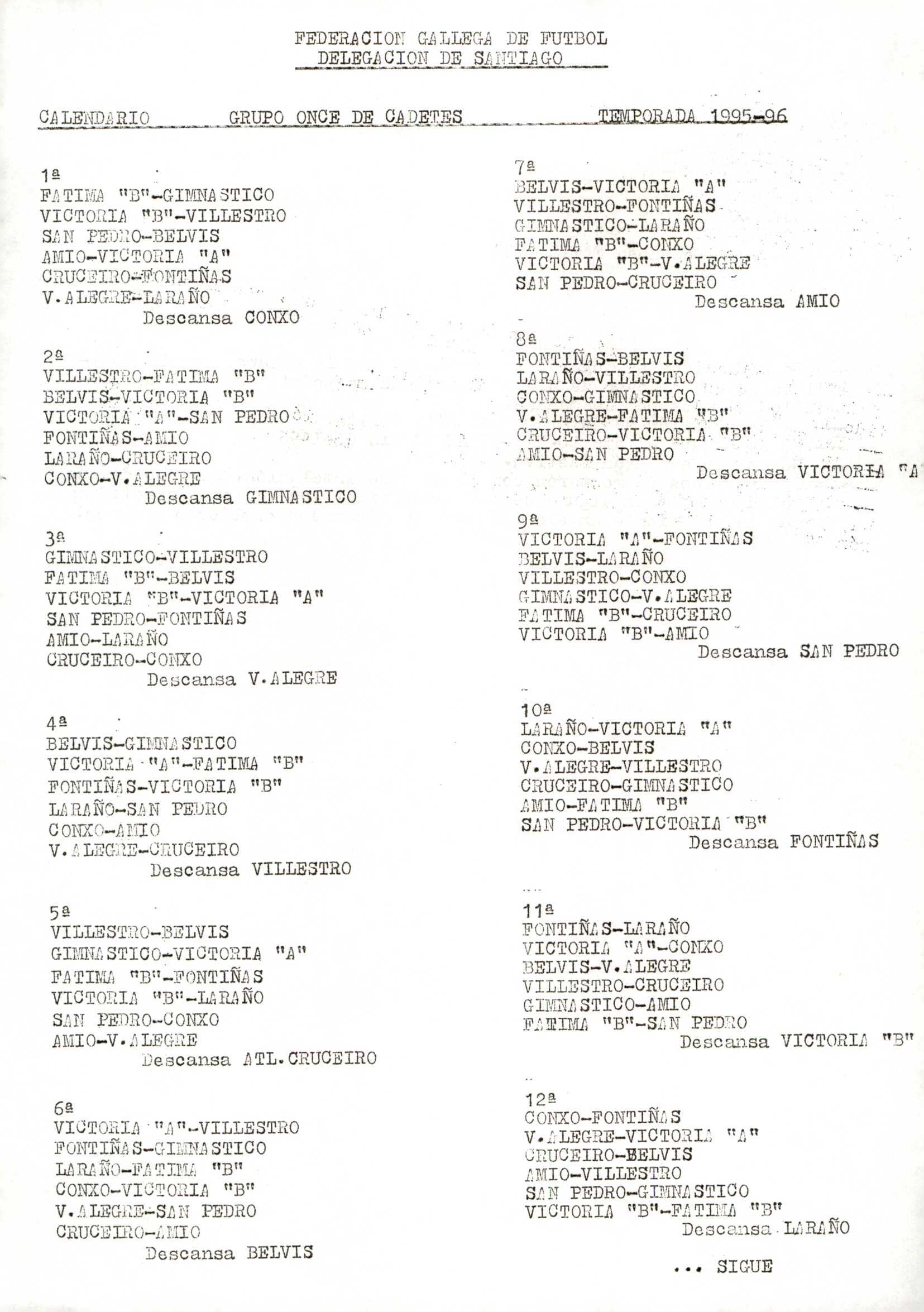 FEDERACION GALLEGA DE FUTBOL
DELEGACION DE SANTIAGO

CALENDARIO GRUPO ONCE DE CADETES TEMPORADA 1995-96

1ª
FATIMA "B"-GIMNASTICO
VICTORIA "B"-VILLESTRO
SAN PEDRO-BELVIS
AMIO-VICTORIA "A"
CRUCEIRO-FONTIÑAS
V.ALEGRE-LARAÑO
Descansa CONXO

2ª
VILLESTRO-FATIMA "B"
BELVIS-VICTORIA "B"
VICTORIA "A"-SAN PEDRO
FONTIÑAS-AMIO
LARAÑO-CRUCEIRO
CONXO-V.ALEGRE
Descansa GIMNASTICO

3ª
GIMNASTICO-VILLESTRO
FATIMA "B"-BELVIS
VICTORIA "B"-VICTORIA "A"
SAN PEDRO-FONTIÑAS
AMIO-LARAÑO
CRUCEIRO-CONXO
Descansa V.ALEGRE

4ª
BELVIS-GIMNASTICO
VICTORIA "A"-FATIMA "B"
FONTIÑAS-VICTORIA "B"
LARAÑO-SAN PEDRO
CONXO-AMIO
V.ALEGRE-CRUCEIRO
Descansa VILLESTRO

5ª
VILLESTRO-BELVIS
GIMNASTICO-VICTORIA "A"
FATIMA "B"-FONTIÑAS
VICTORIA "B"-LARAÑO
SAN PEDRO-CONXO
AMIO-V.ALEGRE
Descansa ATL.CRUCEIRO

6ª
VICTORIA "A"-VILLESTRO
FONTIÑAS-GIMNASTICO
LARAÑO-FATIMA "B"
CONXO-VICTORIA "B"
V.ALEGRE-SAN PEDRO
CRUCEIRO-AMIO
Descansa BELVIS

7ª
BELVIS-VICTORIA "A"
VILLESTRO-FONTIÑAS
GIMNASTICO-LARAÑO
FATIMA "B"-CONXO
VICTORIA "B"-V.ALEGRE
SAN PEDRO-CRUCEIRO
Descansa AMIO

8ª
FONTIÑAS-BELVIS
LARAÑO-VILLESTRO
CONXO-GIMNASTICO
V.ALEGRE-FATIMA "B"
CRUCEIRO-VICTORIA "B"
AMIO-SAN PEDRO
Descansa VICTORIA "A

9ª
VICTORIA "A"-FONTIÑAS
BELVIS-LARAÑO
VILLESTRO-CONXO
GIMNASTICO-V.ALEGRE
FATIMA "B"-CRUCEIRO
VICTORIA "B"-AMIO
Descansa SAN PEDRO

10ª
LARAÑO-VICTORIA "A"
CONXO-BELVIS
V.ALEGRE-VILLESTRO
CRUCEIRO-GIMNASTICO
AMIO-FATIMA "B"
SAN PEDRO-VICTORIA "B"
Descansa FONTIÑAS

11ª
FONTIÑAS-LARAÑO
VICTORIA "A"-CONXO
BELVIS-V.ALEGRE
VILLESTRO-CRUCEIRO
GIMNASTICO-AMIO
FATIMA "B"-SAN PEDRO
Descansa VICTORIA "B"

12ª
CONXO-FONTIÑAS
V.ALEGRE-VICTORIA "A"
CRUCEIRO-BELVIS
AMIO-VILLESTRO
SAN PEDRO-GIMNASTICO
VICTORIA "B"-FATIMA "B"
Descansa LARAÑO

... SIGUE